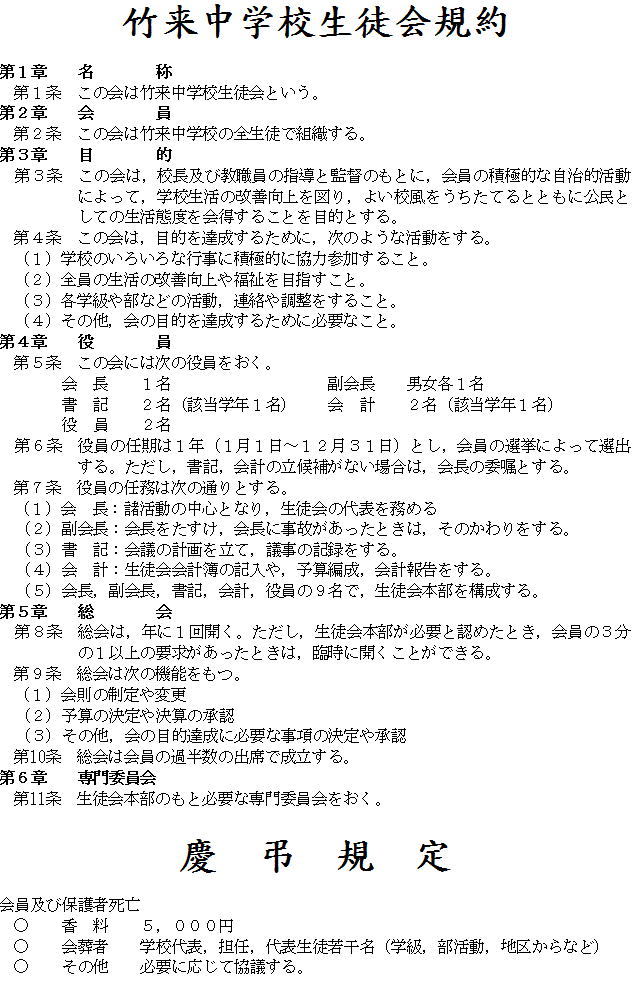 竹来中学校生徒会規約

第１章　名　称
第１条　この会は竹来中学校生徒会という。
第２章　会　員
第２条　この会は竹来中学校の全生徒で組織する。
第３章　目　的
第３条　この会は，校長及び教職員の指導と監督のもとに，会員の積極的な自治的活動によって，学校生活の改善向上を図り，よい校風をうちたてるとともに公民としての生活態度を会得することを目的とする。
第４条　この会は，目的を達成するために，次のような活動をする。
（１）学校のいろいろな行事に積極的に協力参加すること。
（２）全員の生活の改善向上や福祉を目指すこと。
（３）各学級や部などの活動，連絡や調整をすること。
（４）その他，会の目的を達成するために必要なこと。
第４章　役　員
第５条　この会には次の役員をおく。
会　長　１名　副会長　男女各１名
書　記　２名（該当学年１名）　会　計　２名（該当学年１名）
役　員　２名
第６条　役員の任期は１年（１月１日～１２月３１日）とし，会員の選挙によって選出する。ただし，書記，会計の立候補がない場合は，会長の委嘱とする。
第７条　役員の任務は次の通りとする。
（１）会　長：諸活動の中心となり，生徒会の代表を務める
（２）副会長：会長をたすけ，会長に事故があったときは，そのかわりをする。
（３）書　記：会議の計画を立て，議事の記録をする。
（４）会　計：生徒会会計簿の記入や，予算編成，会計報告をする。
（５）会長，副会長，書記，会計，役員の９名で，生徒会本部を構成する。
第５章　総　会
第８条　総会は，年に１回開く。ただし，生徒会本部が必要と認めたとき，会員の３分の１以上の要求があったときは，臨時に開くことができる。
第９条　総会は次の機能をもつ。
（１）会則の制定や変更
（２）予算の決定や決算の承認
（３）その他，会の目的達成に必要な事項の決定や承認
第10条　総会は会員の過半数の出席で成立する。
第６章　専門委員会
第11条　生徒会本部のもと必要な専門委員会をおく。

慶　弔　規　定

会員及び保護者死亡
○　香　料　５，０００円
○　会葬者　学校代表，担任，代表生徒若干名（学級，部活動，地区からなど）
○　その他　必要に応じて協議する。